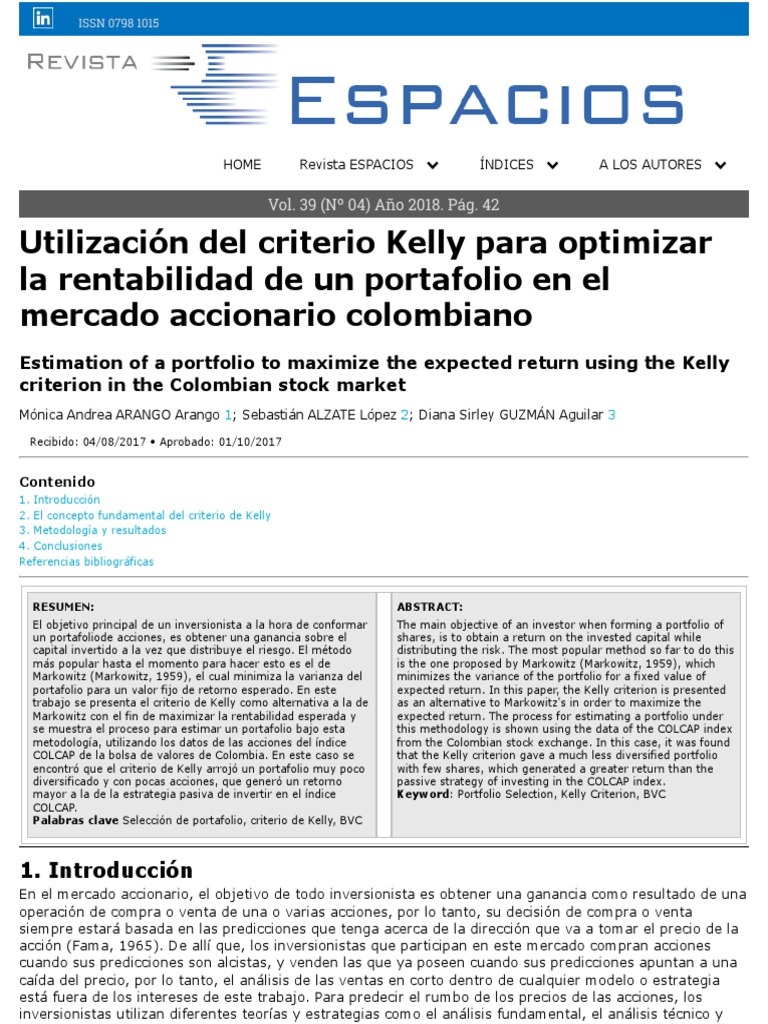 in ISSN 0798 1015

REVISTA ESPACIOS

HOME Revista ESPACIOS ÍNDICES A LOS AUTORES

Vol. 39 (Nº 04) Año 2018. Pág. 42

Utilización del criterio Kelly para optimizar la rentabilidad de un portafolio en el mercado accionario colombiano

Estimation of a portfolio to maximize the expected return using the Kelly criterion in the Colombian stock market

Mónica Andrea ARANGO Arango 1; Sebastián ALZATE López 2; Diana Sirley GUZMÁN Aguilar 3

Recibido: 04/08/2017 • Aprobado: 01/10/2017

Contenido
1. Introducción
2. El concepto fundamental del criterio de Kelly
3. Metodología y resultados
4. Conclusiones
Referencias bibliográficas

RESUMEN:
El objetivo principal de un inversionista a la hora de conformar un portafoliode acciones, es obtener una ganancia sobre el capital invertido a la vez que distribuye el riesgo. El método más popular hasta el momento para hacer esto es el de Markowitz (Markowitz, 1959), el cual minimiza la varianza del portafolio para un valor fijo de retorno esperado. En este trabajo se presenta el criterio de Kelly como alternativa a la de Markowitz con el fin de maximizar la rentabilidad esperada y se muestra el proceso para estimar un portafolio bajo esta metodología, utilizando los datos de las acciones del índice COLCAP de la bolsa de valores de Colombia. En este caso se encontró que el criterio de Kelly arrojó un portafolio muy poco diversificado y con pocas acciones, que generó un retorno mayor a la de la estrategia pasiva de invertir en el índice COLCAP.
Palabras clave Selección de portafolio, criterio de Kelly, BVC

ABSTRACT:
The main objective of an investor when forming a portfolio of shares, is to obtain a return on the invested capital while distributing the risk. The most popular method so far to do this is the one proposed by Markowitz (Markowitz, 1959), which minimizes the variance of the portfolio for a fixed value of expected return. In this paper, the Kelly criterion is presented as an alternative to Markowitz's in order to maximize the expected return. The process for estimating a portfolio under this methodology is shown using the data of the COLCAP index from the Colombian stock exchange. In this case, it was found that the Kelly criterion gave a much less diversified portfolio with few shares, which generated a greater return than the passive strategy of investing in the COLCAP index.
Keyword: Portfolio Selection, Kelly Criterion, BVC

1. Introducción
En el mercado accionario, el objetivo de todo inversionista es obtener una ganancia como resultado de una operación de compra o venta de una o varias acciones, por lo tanto, su decisión de compra o venta siempre estará basada en las predicciones que tenga acerca de la dirección que va a tomar el precio de la acción (Fama, 1965). De allí que, los inversionistas que participan en este mercado compran acciones cuando sus predicciones son alcistas, y venden las que ya poseen cuando sus predicciones apuntan a una caída del precio, por lo tanto, el análisis de las ventas en corto dentro de cualquier modelo o estrategia está fuera de los intereses de este trabajo. Para predecir el rumbo de los precios de las acciones, los inversionistas utilizan diferentes teorías y estrategias como el análisis fundamental, el análisis técnico y